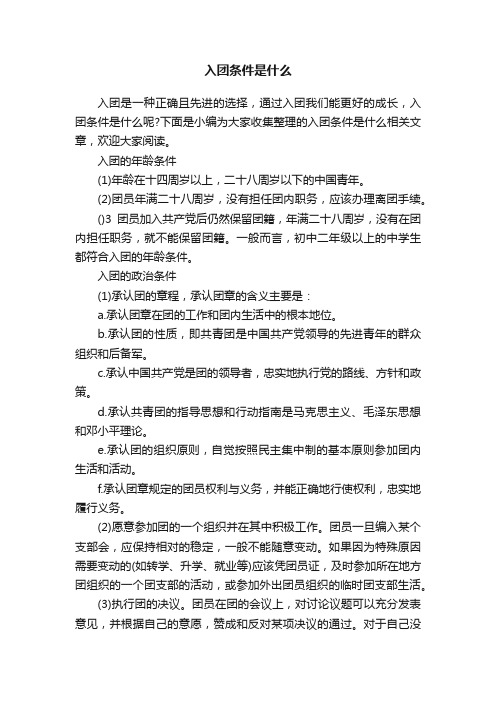 入团条件是什么

入团是一种正确且先进的选择，通过入团我们能更好的成长，入团条件是什么呢?下面是小编为大家收集整理的入团条件是什么相关文章，欢迎大家阅读。

入团的年龄条件

(1)年龄在十四周岁以上，二十八周岁以下的中国青年。

(2)团员年满二十八周岁，没有担任团内职务，应该办理离团手续。

()3 团员加入共产党后仍然保留团籍，年满二十八周岁，没有在团内担任职务，就不能保留团籍。一般而言，初中二年级以上的中学生都符合入团的年龄条件。

入团的政治条件

(1)承认团的章程，承认团章的含义主要是：

a.承认团章在团的工作和团内生活中的根本地位。

b.承认团的性质，即共青团是中国共产党领导的先进青年的群众组织和后备军。

c.承认中国共产党是团的领导者，忠实地执行党的路线、方针和政策。

d.承认共青团的指导思想和行动指南是马克思主义、毛泽东思想和邓小平理论。

e.承认团的组织原则，自觉按照民主集中制的基本原则参加团内生活和活动。

f.承认团章规定的团员权利与义务，并能正确地行使权利，忠实地履行义务。

(2)愿意参加团的一个组织并在其中积极工作。团员一旦编入某个支部会，应保持相对的稳定，一般不能随意变动。如果因为特殊原因需要变动的(如转学、升学、就业等)应该凭团员证，及时参加所在地方团组织的一个团支部的活动，或参加外出团员组织的临时团支部生活。

(3)执行团的决议。团员在团的会议上，对讨论议题可以充分发表意见，并根据自己的意愿，赞成和反对某项决议的通过。对于自己没